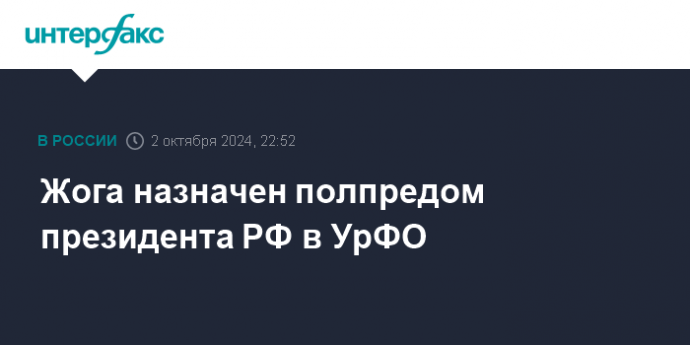 интерфакс

В РОССИИ 2 октября 2024, 22:52

Жога назначен полпредом президента РФ в УрФО